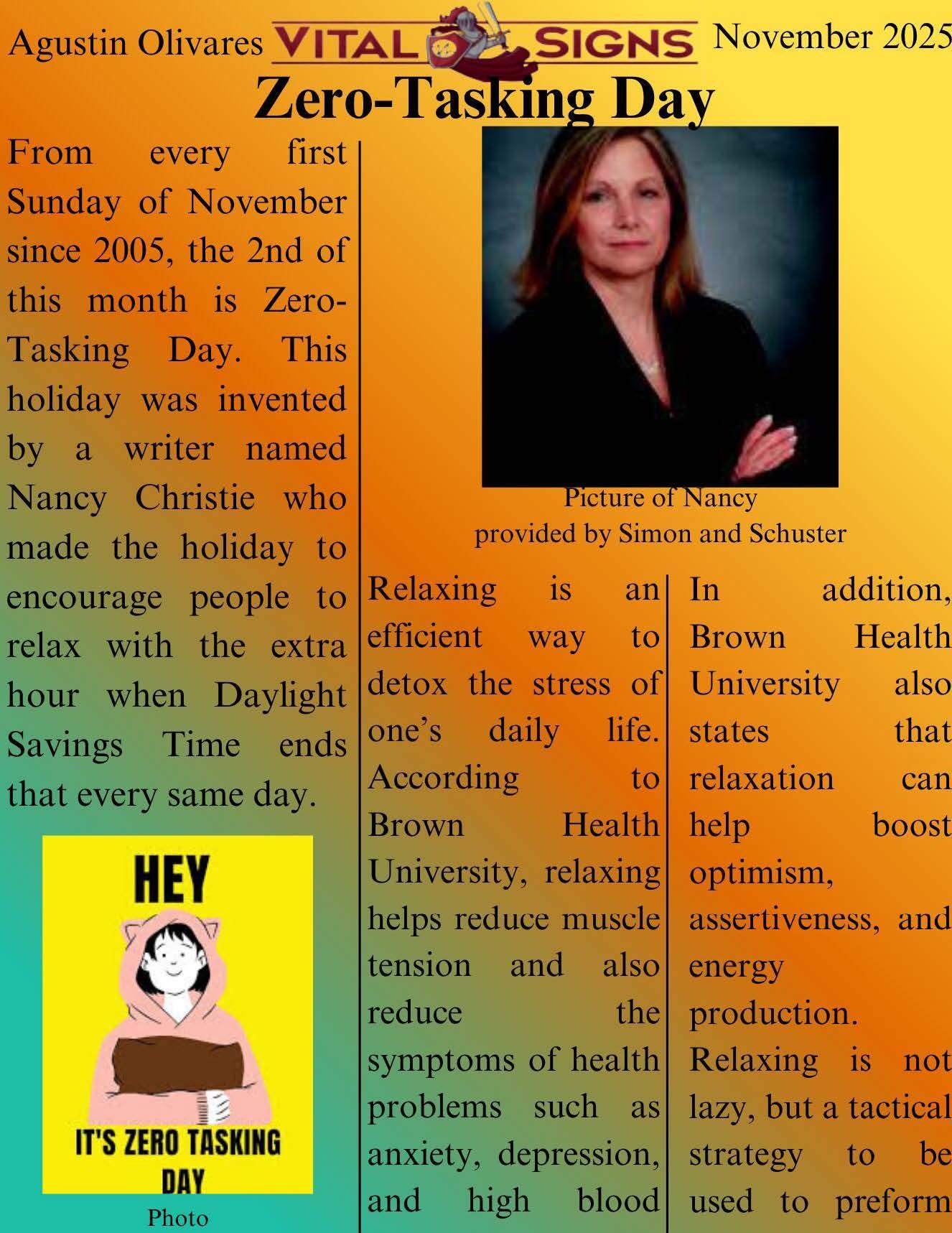 Agustin Olivares VITAL SIGNS November 2025

Zero-Tasking Day

From every first Sunday of November since 2005, the 2nd of this month is Zero-Tasking Day. This holiday was invented by a writer named Nancy Christie who made the holiday to encourage people to relax with the extra hour when Daylight Savings Time ends that every same day.

HEY

IT'S ZERO TASKING DAY

Photo

Picture of Nancy
provided by Simon and Schuster

Relaxing is an efficient way to detox the stress of one's daily life. According to Brown Health University, relaxing helps reduce muscle tension and also reduce the symptoms of health problems such as anxiety, depression, and high blood

In addition, Brown Health University also states that relaxation can help boost optimism, assertiveness, and energy production. Relaxing is not lazy, but a tactical strategy to be used to preform